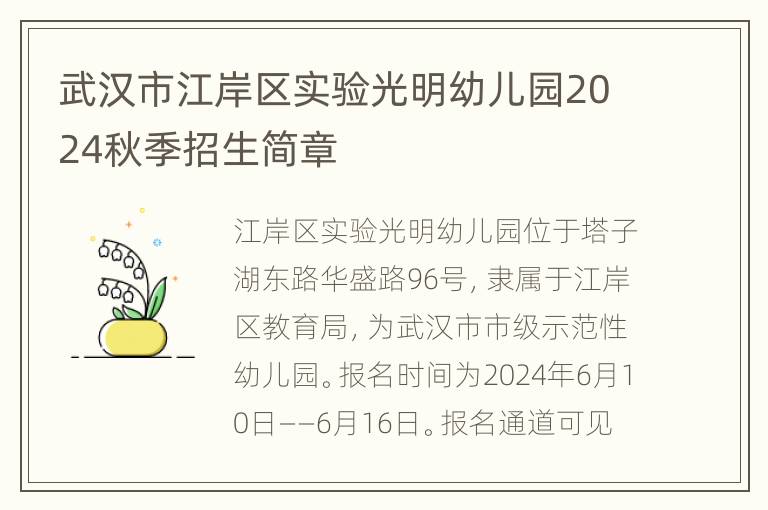 武汉市江岸区实验光明幼儿园2024秋季招生简章

江岸区实验光明幼儿园位于塔子湖东路华盛路96号，隶属于江岸区教育局，为武汉市市级示范性幼儿园。报名时间为2024年6月10日——6月16日。报名通道可见